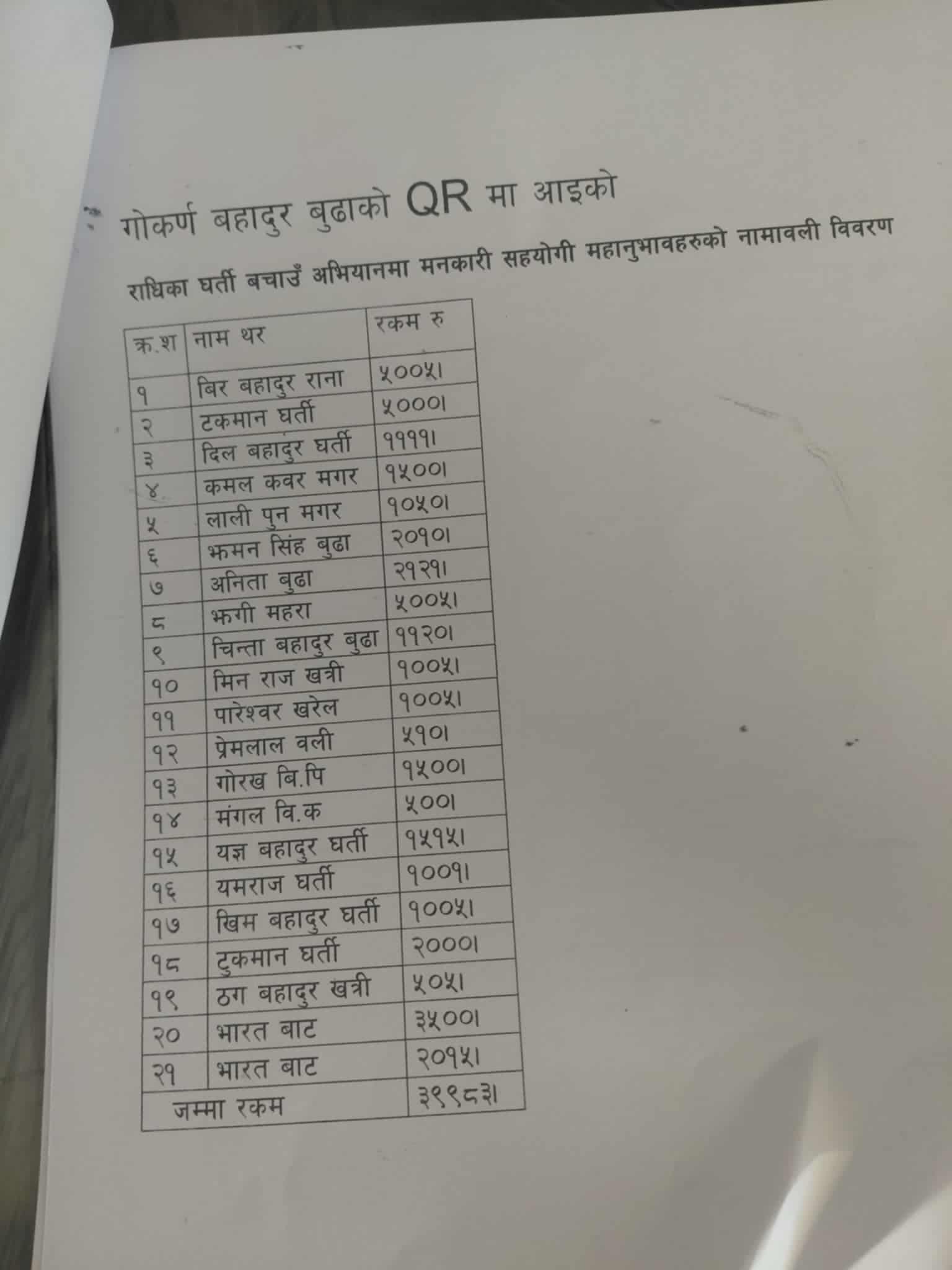 गोकर्ण बहादुर बुढाको QR मा आइको

राधिका घर्ती बचाउँ अभियानमा मनकारी सहयोगी महानुभावहरुको नामावली विवरण

| क्र.श | नाम थर | रकम रु |
|---|---|---|
| १ | बिर बहादुर राना | ५००५। |
| २ | टकमान घर्ती | ५०००। |
| ३ | दिल बहादुर घर्ती | ११११। |
| ४ | कमल कवर मगर | १५००। |
| ५ | लाली पुन मगर | १०५०। |
| ६ | झमन सिंह बुढा | २०१०। |
| ७ | अनिता बुढा | २१२१। |
| ८ | झगी महरा | ५००५। |
| ९ | चिन्ता बहादुर बुढा | ११२०। |
| १० | मिन राज खत्री | १००५। |
| ११ | पारेश्वर खरेल | १००५। |
| १२ | प्रेमलाल वली | ५१०। |
| १३ | गोरख बि.पि | १५००। |
| १४ | मंगल वि.क | ५००। |
| १५ | यज्ञ बहादुर घर्ती | १५१५। |
| १६ | यमराज घर्ती | १००१। |
| १७ | खिम बहादुर घर्ती | १००५। |
| १८ | टुकमान घर्ती | २०००। |
| १९ | ठग बहादुर खत्री | ५०५। |
| २० | भारत बाट | ३५००। |
| २१ | भारत बाट | २०१५। |
| जम्मा रकम | | ३९९८३। |